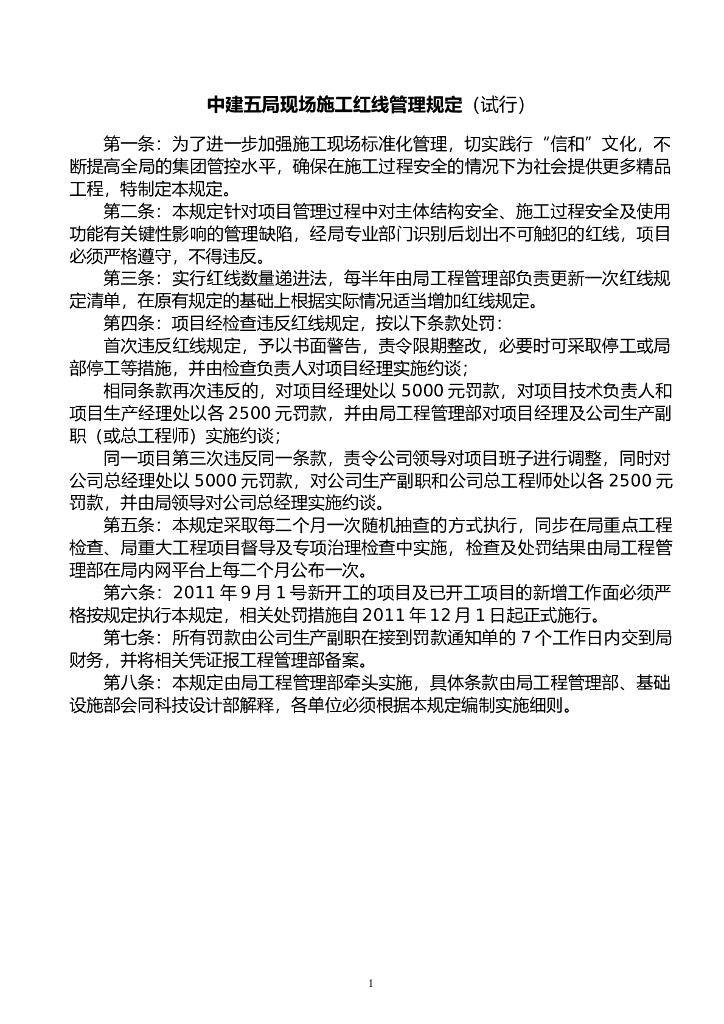 中建五局现场施工红线管理规定（试行）

第一条：为了进一步加强施工现场标准化管理，切实践行“信和”文化，不断提高全局的集团管控水平，确保在施工过程安全的情况下为社会提供更多精品工程，特制定本规定。

第二条：本规定针对项目管理过程中对主体结构安全、施工过程安全及使用功能有关键性影响的管理缺陷，经局专业部门识别后划出不可触犯的红线，项目必须严格遵守，不得违反。

第三条：实行红线数量递进法，每半年由局工程管理部负责更新一次红线规定清单，在原有规定的基础上根据实际情况适当增加红线规定。

第四条：项目经检查违反红线规定，按以下条款处罚：

首次违反红线规定，予以书面警告，责令限期整改，必要时可采取停工或局部停工等措施，并由检查负责人对项目经理实施约谈；

相同条款再次违反的，对项目经理处以 5000 元罚款，对项目技术负责人和项目生产经理处以各 2500 元罚款，并由局工程管理部对项目经理及公司生产副职（或总工程师）实施约谈；

同一项目第三次违反同一条款，责令公司领导对项目班子进行调整，同时对公司总经理处以 5000 元罚款，对公司生产副职和公司总工程师处以各 2500 元罚款，并由局领导对公司总经理实施约谈。

第五条：本规定采取每二个月一次随机抽查的方式执行，同步在局重点工程检查、局重大工程项目督导及专项治理检查中实施，检查及处罚结果由局工程管理部在局内网平台上每二个月公布一次。

第六条：2011 年 9 月 1 号新开工的项目及已开工项目的新增工作面必须严格按规定执行本规定，相关处罚措施自 2011 年 12 月 1 日起正式施行。

第七条：所有罚款由公司生产副职在接到罚款通知单的 7 个工作日内交到局财务，并将相关凭证报工程管理部备案。

第八条：本规定由局工程管理部牵头实施，具体条款由局工程管理部、基础设施部会同科技设计部解释，各单位必须根据本规定编制实施细则。

1